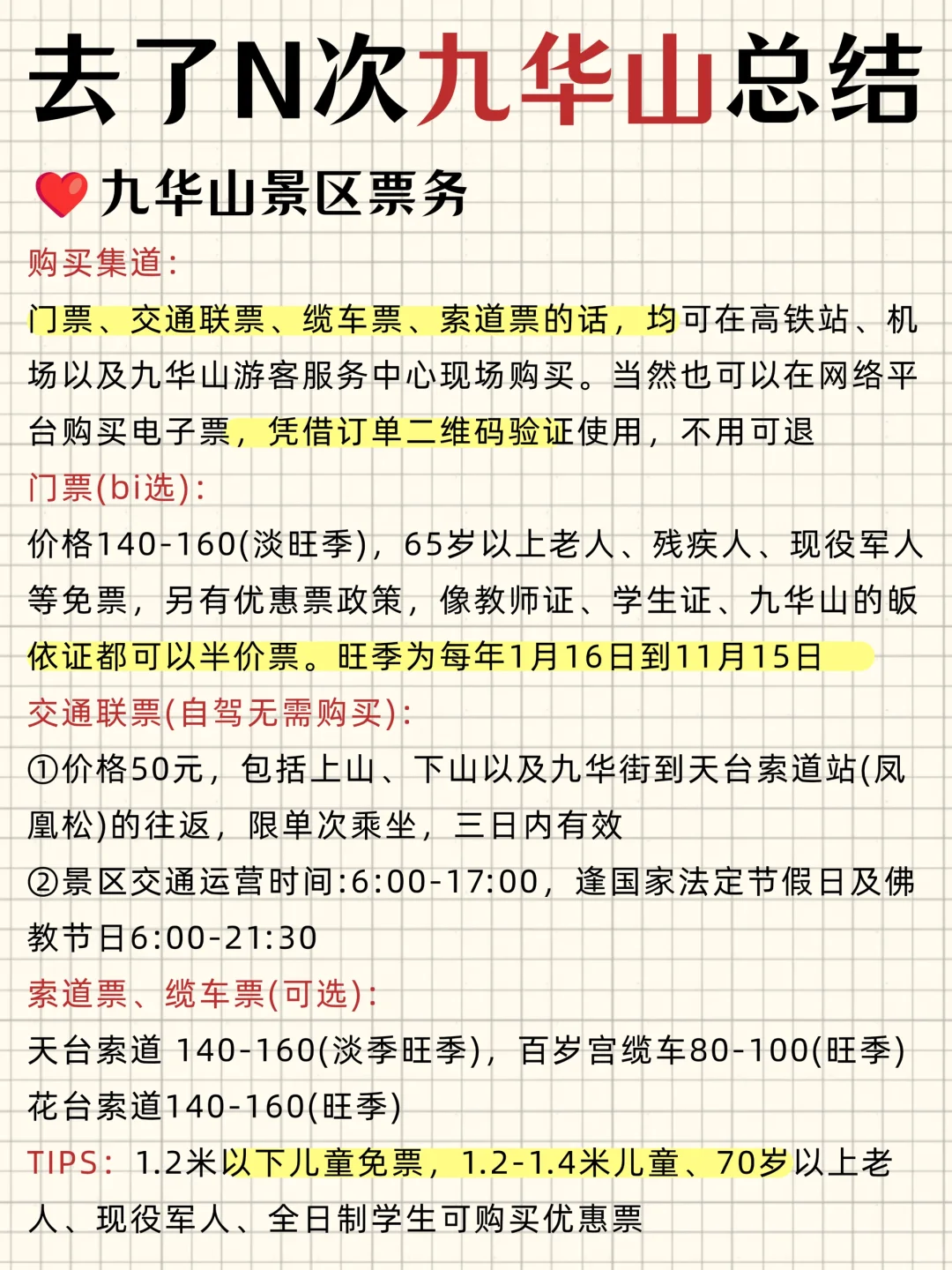 去了N次九华山总结

九华山景区票务

购买集道：

门票、交通联票、缆车票、索道票的话，均可在高铁站、机场以及九华山游客服务中心现场购买。当然也可以在网络平台购买电子票，凭借订单二维码验证使用，不用可退

门票(bi选)：

价格140-160(淡旺季)，65岁以上老人、残疾人、现役军人等免票，另有优惠票政策，像教师证、学生证、九华山的皈依证都可以半价票。旺季为每年1月16日到11月15日

交通联票(自驾无需购买)：

①价格50元，包括上山、下山以及九华街到天台索道站(凤凰松)的往返，限单次乘坐，三日内有效

②景区交通运营时间:6:00-17:00，逢国家法定节假日及佛教节日6:00-21:30

索道票、缆车票(可选)：

天台索道 140-160(淡季旺季)，百岁宫缆车80-100(旺季)

花台索道140-160(旺季)

TIPS：1.2米以下儿童免票，1.2-1.4米儿童、70岁以上老人、现役军人、全日制学生可购买优惠票